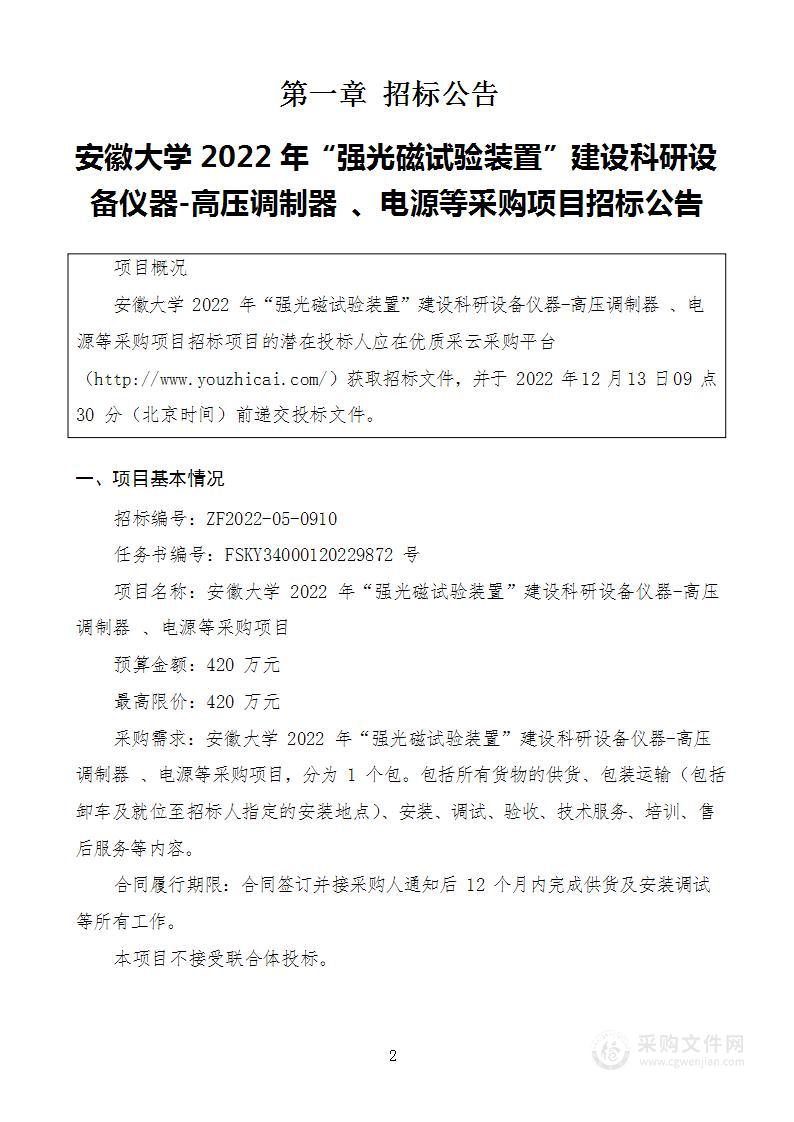 第一章 招标公告

安徽大学 2022 年“强光磁试验装置”建设科研设备仪器-高压调制器 、电源等采购项目招标公告

项目概况

安徽大学 2022 年“强光磁试验装置”建设科研设备仪器-高压调制器 、电源等采购项目招标项目的潜在投标人应在优质采云采购平台（http://www.youzhicai.com/）获取招标文件，并于 2022 年12 月13 日09 点30 分（北京时间）前递交投标文件。

一、项目基本情况

招标编号：ZF2022-05-0910

任务书编号：FSKY34000120229872 号

项目名称：安徽大学 2022 年“强光磁试验装置”建设科研设备仪器-高压调制器 、电源等采购项目

预算金额：420 万元

最高限价：420 万元

采购需求：安徽大学 2022 年“强光磁试验装置”建设科研设备仪器-高压调制器 、电源等采购项目，分为 1 个包。包括所有货物的供货、包装运输（包括卸车及就位至招标人指定的安装地点）、安装、调试、验收、技术服务、培训、售后服务等内容。

合同履行期限：合同签订并接采购人通知后 12 个月内完成供货及安装调试等所有工作。

本项目不接受联合体投标。

2

采购文件网
www.cgwenjian.com